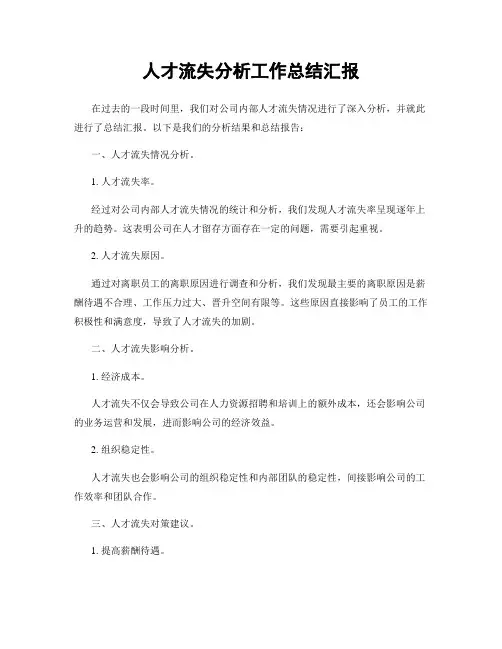 人才流失分析工作总结汇报

在过去的一段时间里，我们对公司内部人才流失情况进行了深入分析，并就此进行了总结汇报。以下是我们的分析结果和总结报告：

一、人才流失情况分析。

1. 人才流失率。

经过对公司内部人才流失情况的统计和分析，我们发现人才流失率呈现逐年上升的趋势。这表明公司在人才留存方面存在一定的问题，需要引起重视。

2. 人才流失原因。

通过对离职员工的离职原因进行调查和分析，我们发现最主要的离职原因是薪酬待遇不合理、工作压力过大、晋升空间有限等。这些原因直接影响了员工的工作积极性和满意度，导致了人才流失的加剧。

二、人才流失影响分析。

1. 经济成本。

人才流失不仅会导致公司在人力资源招聘和培训上的额外成本，还会影响公司的业务运营和发展，进而影响公司的经济效益。

2. 组织稳定性。

人才流失也会影响公司的组织稳定性和内部团队的稳定性，间接影响公司的工作效率和团队合作。

三、人才流失对策建议。

1. 提高薪酬待遇。